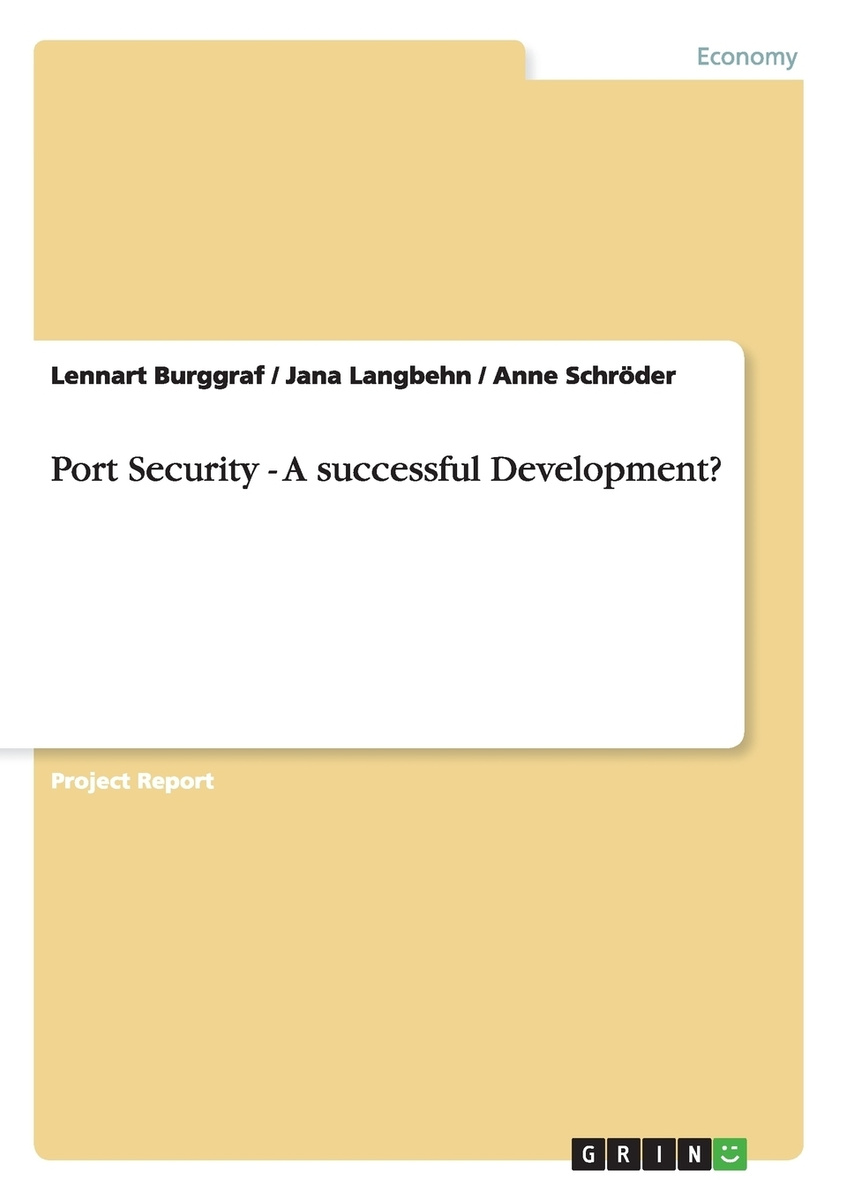 Economy

Lennart Burggraf / Jana Langbehn / Anne Schröder

Port Security - A successful Development?

Project Report

GRIN